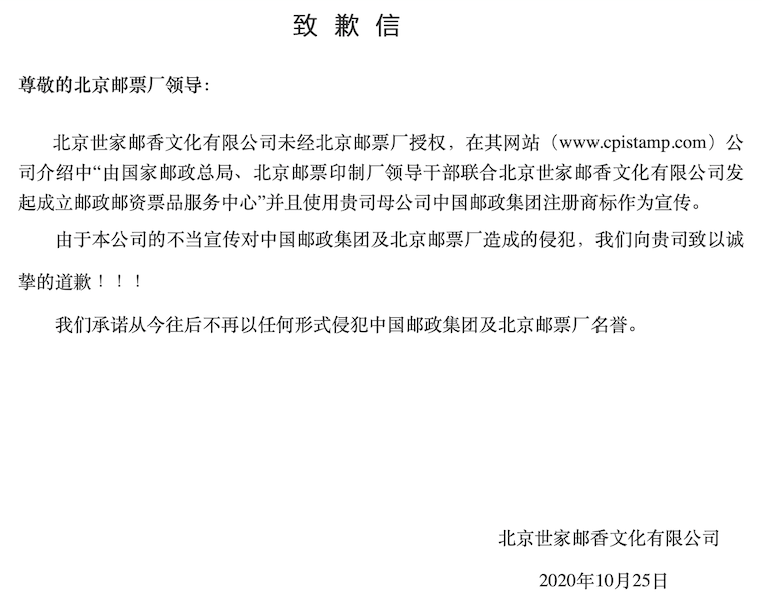 致 歉 信

尊敬的北京邮票厂领导：

北京世家邮香文化有限公司未经北京邮票厂授权，在其网站（www.cpistamp.com）公司介绍中“由国家邮政总局、北京邮票印制厂领导干部联合北京世家邮香文化有限公司发起成立邮政邮资票品服务中心”并且使用贵司母公司中国邮政集团注册商标作为宣传。

由于本公司的不当宣传对中国邮政集团及北京邮票厂造成的侵犯，我们向贵司致以诚挚的道歉！！！

我们承诺从今往后不再以任何形式侵犯中国邮政集团及北京邮票厂名誉。

北京世家邮香文化有限公司

2020年10月25日